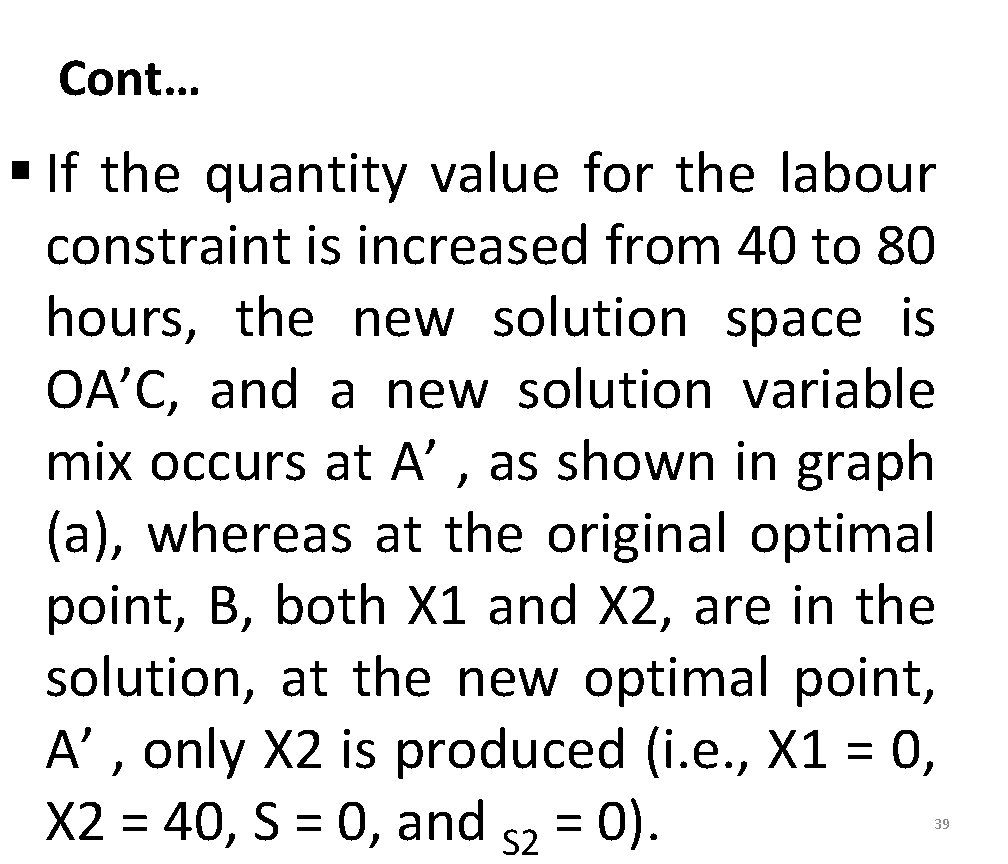 Cont…

▪ If the quantity value for the labour constraint is increased from 40 to 80 hours, the new solution space is OA’C, and a new solution variable mix occurs at A’ , as shown in graph (a), whereas at the original optimal point, B, both X1 and X2, are in the solution, at the new optimal point, A’ , only X2 is produced (i.e., X1 = 0, X2 = 40, S = 0, and $_{S2}$ = 0).

39